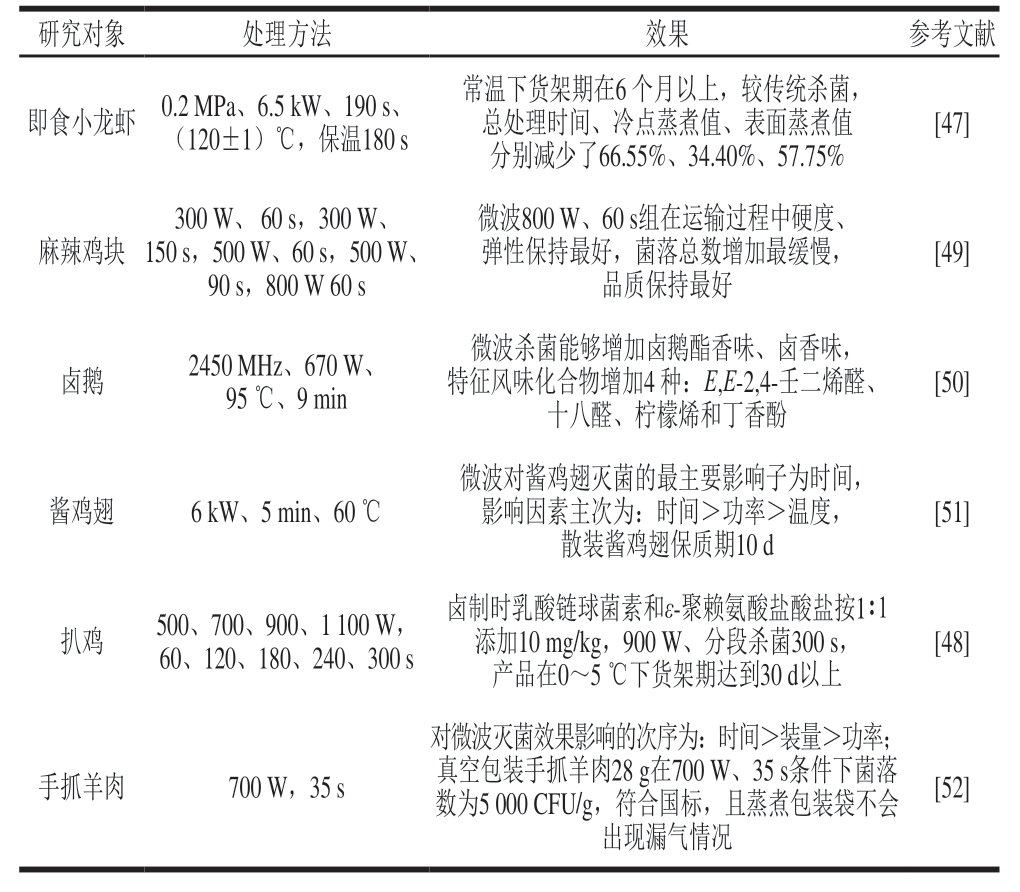 | 研究对象 | 处理方法 | 效果 | 参考文献 |
|---|---|---|---|
| 即食小龙虾 | 0.2 MPa、6.5 kW、190 s、（120±1）℃，保温180 s | 常温下货架期在6 个月以上，较传统杀菌，总处理时间、冷点蒸煮值、表面蒸煮值分别减少了66.55%、34.40%、57.75% | [47] |
| 麻辣鸡块 | 300 W、60 s，300 W、150 s，500 W、60 s，500 W、90 s，800 W 60 s | 微波800 W、60 s组在运输过程中硬度、弹性保持最好，菌落总数增加最缓慢，品质保持最好 | [49] |
| 卤鹅 | 2450 MHz、670 W、95 ℃、9 min | 微波杀菌能够增加卤鹅酯香味、卤香味，特征风味化合物增加4 种：$E$,$E$-2,4-壬二烯醛、十八醛、柠檬烯和丁香酚 | [50] |
| 酱鸡翅 | 6 kW、5 min、60 ℃ | 微波对酱鸡翅灭菌的最主要影响子为时间，影响因素主次为：时间＞功率＞温度，散装酱鸡翅保质期10 d | [51] |
| 扒鸡 | 500、700、900、1 100 W，60、120、180、240、300 s | 卤制时乳酸链球菌素和$\varepsilon$-聚赖氨酸盐酸盐按1∶1添加10 mg/kg，900 W、分段杀菌300 s，产品在0～5 ℃下货架期达到30 d以上 | [48] |
| 手抓羊肉 | 700 W，35 s | 对微波灭菌效果影响的次序为：时间>装量>功率；真空包装手抓羊肉28 g在700 W、35 s条件下菌落数为5 000 CFU/g，符合国标，且蒸煮包装袋不会出现漏气情况 | [52] |